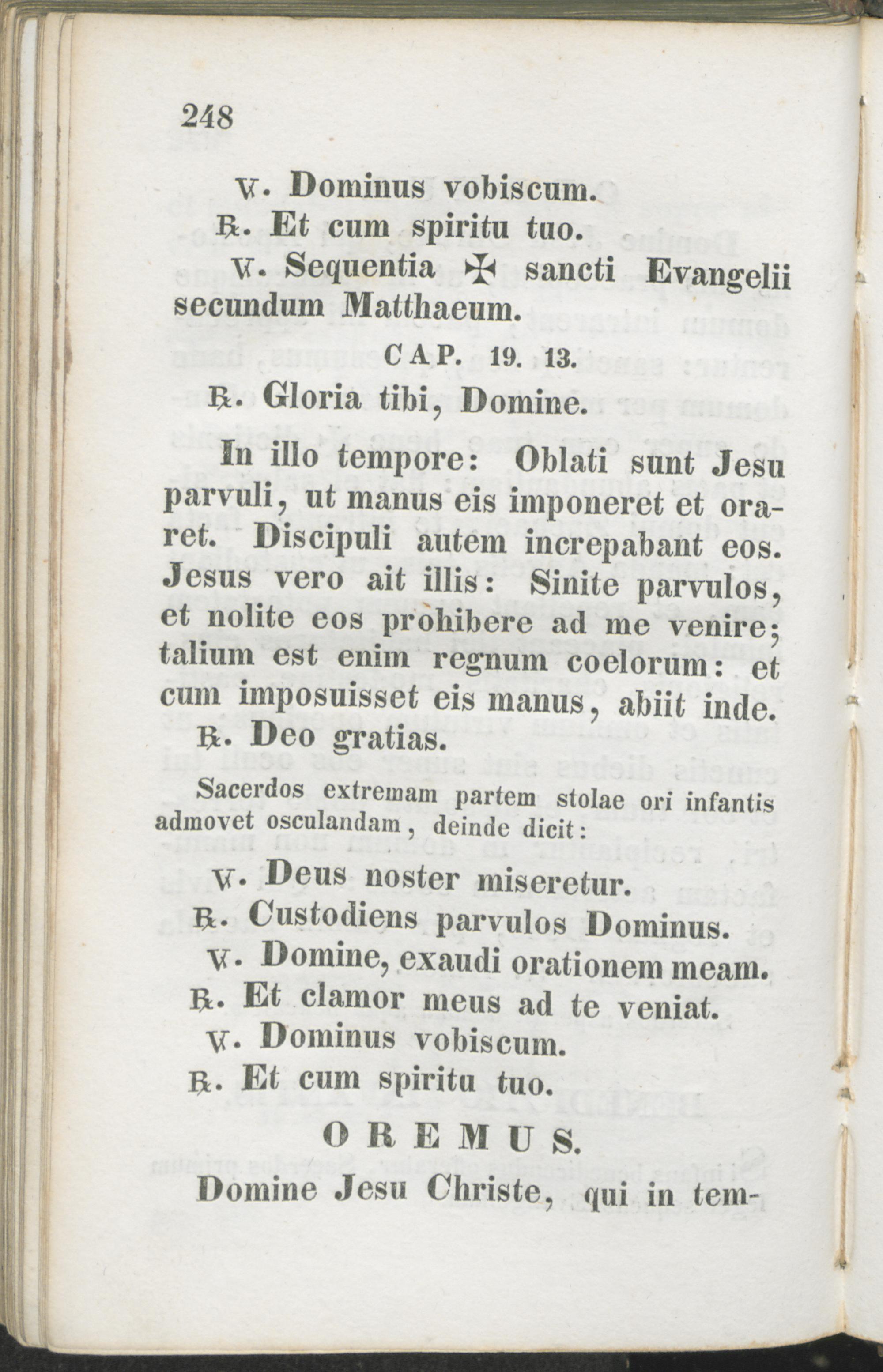 248

℣. Dominus vobiscum.
℟. Et cum spiritu tuo.
℣. Sequentia ✠ sancti Evangelii secundum Matthaeum.

CAP. 19. 13.

℟. Gloria tibi, Domine.

In illo tempore: Oblati sunt Jesu parvuli, ut manus eis imponeret et oraret. Discipuli autem increpabant eos. Jesus vero ait illis: Sinite parvulos, et nolite eos prohibere ad me venire; talium est enim regnum coelorum: et cum imposuisset eis manus, abiit inde.
℟. Deo gratias.

Sacerdos extremam partem stolae ori infantis admovet osculandam, deinde dicit:

℣. Deus noster miseretur.
℟. Custodiens parvulos Dominus.
℣. Domine, exaudi orationem meam.
℟. Et clamor meus ad te veniat.
℣. Dominus vobiscum.
℟. Et cum spiritu tuo.

OREMUS.

Domine Jesu Christe, qui in tem-